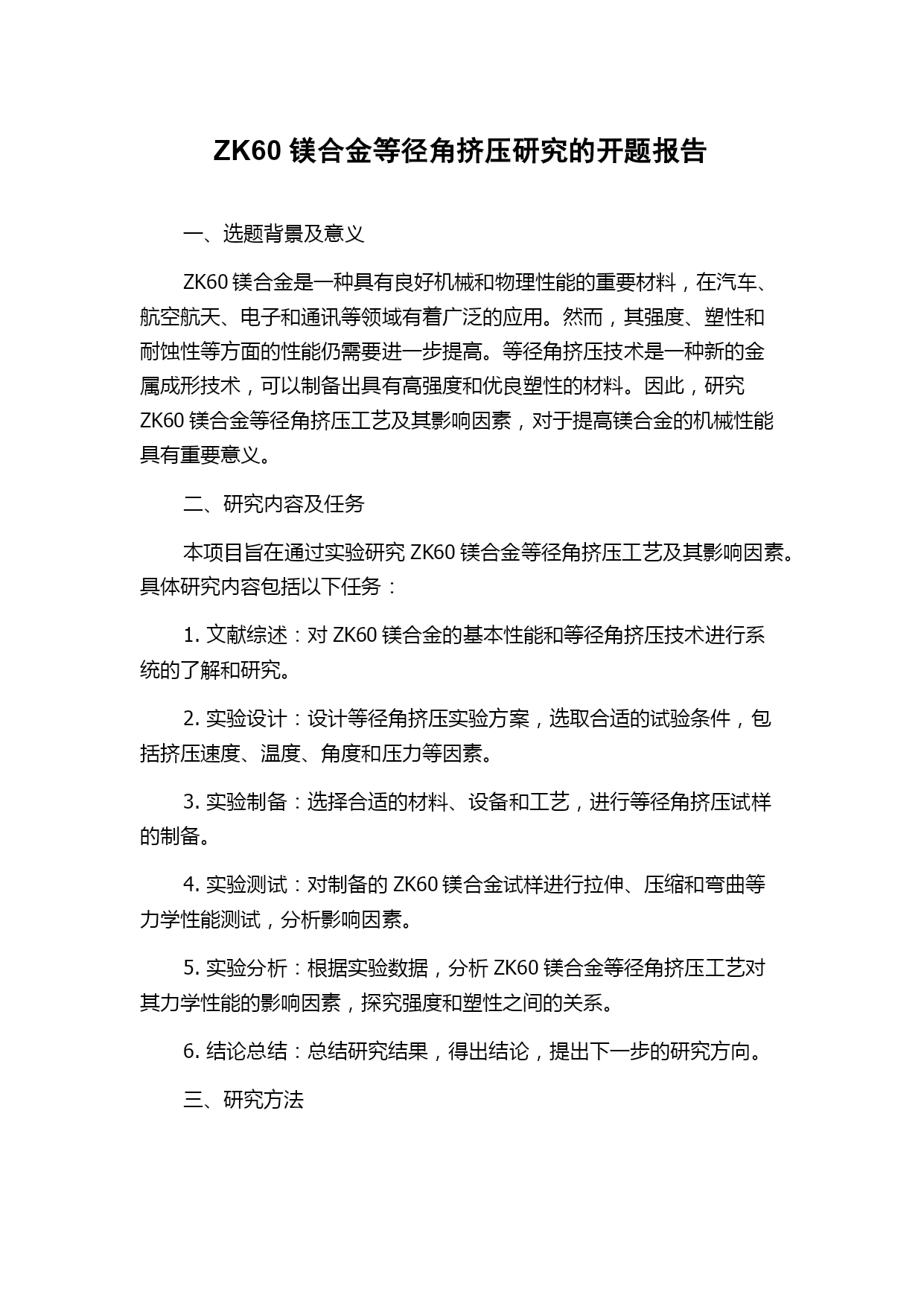 ZK60 镁合金等径角挤压研究的开题报告

一、选题背景及意义

ZK60 镁合金是一种具有良好机械和物理性能的重要材料，在汽车、航空航天、电子和通讯等领域有着广泛的应用。然而，其强度、塑性和耐蚀性等方面的性能仍需要进一步提高。等径角挤压技术是一种新的金属成形技术，可以制备出具有高强度和优良塑性的材料。因此，研究 ZK60 镁合金等径角挤压工艺及其影响因素，对于提高镁合金的机械性能具有重要意义。

二、研究内容及任务

本项目旨在通过实验研究 ZK60 镁合金等径角挤压工艺及其影响因素。具体研究内容包括以下任务：

1. 文献综述：对 ZK60 镁合金的基本性能和等径角挤压技术进行系统的了解和研究。

2. 实验设计：设计等径角挤压实验方案，选取合适的试验条件，包括挤压速度、温度、角度和压力等因素。

3. 实验制备：选择合适的材料、设备和工艺，进行等径角挤压试样的制备。

4. 实验测试：对制备的 ZK60 镁合金试样进行拉伸、压缩和弯曲等力学性能测试，分析影响因素。

5. 实验分析：根据实验数据，分析 ZK60 镁合金等径角挤压工艺对其力学性能的影响因素，探究强度和塑性之间的关系。

6. 结论总结：总结研究结果，得出结论，提出下一步的研究方向。

三、研究方法